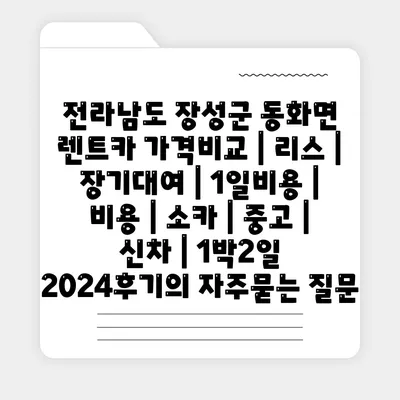 전라남도 장성군 동화면 렌트카 가격비교 | 리스 | 장기대여 | 1일비용 | 비용 | 소카 | 중고 | 신차 | 1박2일 2024후기의 자주묻는 질문